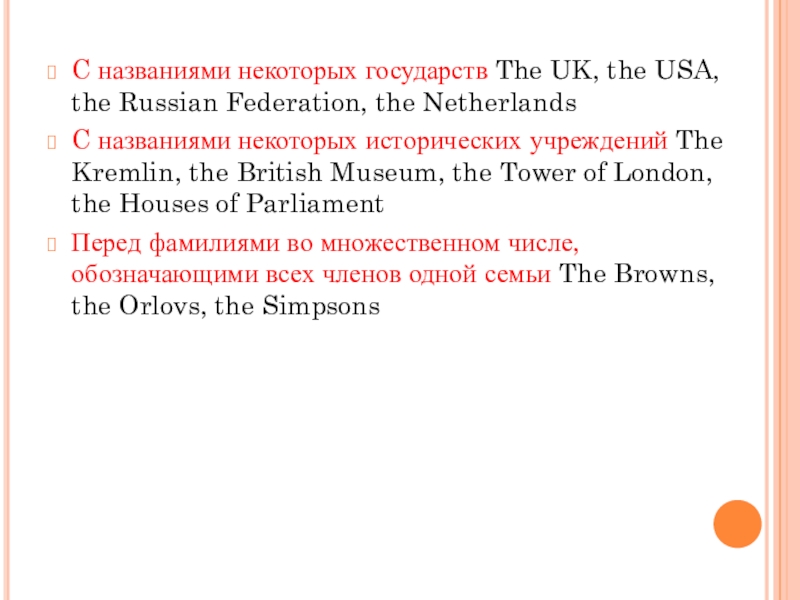 С названиями некоторых государств The UK, the USA, the Russian Federation, the Netherlands

С названиями некоторых исторических учреждений The Kremlin, the British Museum, the Tower of London, the Houses of Parliament

Перед фамилиями во множественном числе, обозначающими всех членов одной семьи The Browns, the Orlovs, the Simpsons